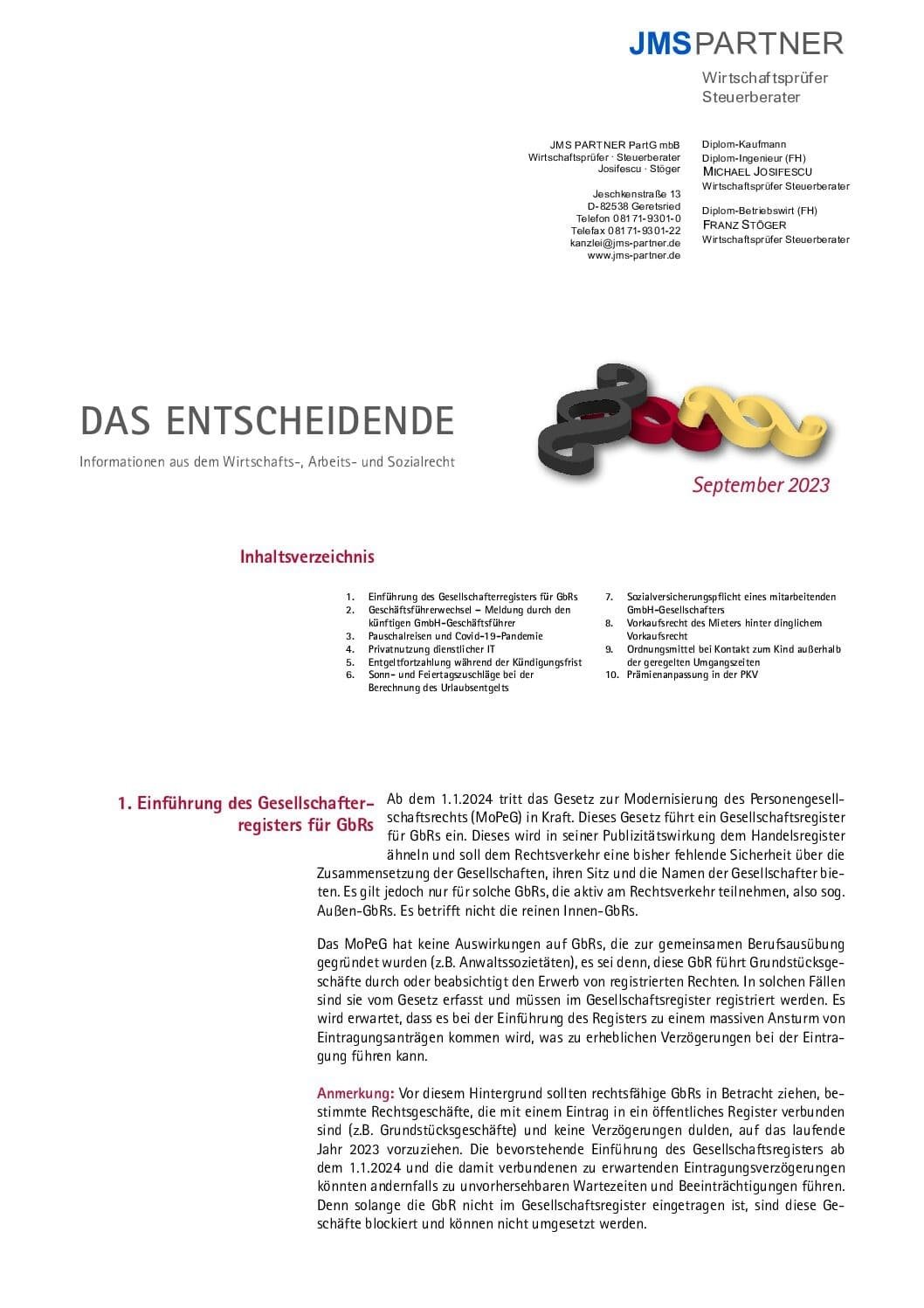 JMS PARTNER

Wirtschaftsprüfer
Steuerberater

JMS PARTNER PartG mbB
Wirtschaftsprüfer · Steuerberater
Josifescu · Stöger

Jeschkenstraße 13
D-82538 Geretsried
Telefon 08171-9301-0
Telefax 08171-9301-22
kanzlei@jms-partner.de
www.jms-partner.de

Diplom-Kaufmann
Diplom-Ingenieur (FH)
MICHAEL JOSIFESCU
Wirtschaftsprüfer Steuerberater

Diplom-Betriebswirt (FH)
FRANZ STÖGER
Wirtschaftsprüfer Steuerberater

DAS ENTSCHEIDENDE

Informationen aus dem Wirtschafts-, Arbeits- und Sozialrecht

September 2023

Inhaltsverzeichnis

1. Einführung des Gesellschafterregisters für GbRs
2. Geschäftsführerwechsel – Meldung durch den künftigen GmbH-Geschäftsführer
3. Pauschalreisen und Covid-19-Pandemie
4. Privatnutzung dienstlicher IT
5. Entgeltfortzahlung während der Kündigungsfrist
6. Sonn- und Feiertagszuschläge bei der Berechnung des Urlaubsentgelts
7. Sozialversicherungspflicht eines mitarbeitenden GmbH-Gesellschafters
8. Vorkaufsrecht des Mieters hinter dinglichem Vorkaufsrecht
9. Ordnungsmittel bei Kontakt zum Kind außerhalb der geregelten Umgangszeiten
10. Prämienanpassung in der PKV

1. Einführung des Gesellschafterregisters für GbRs

Ab dem 1.1.2024 tritt das Gesetz zur Modernisierung des Personengesellschaftsrechts (MoPeG) in Kraft. Dieses Gesetz führt ein Gesellschaftsregister für GbRs ein. Dieses wird in seiner Publizitätswirkung dem Handelsregister ähneln und soll dem Rechtsverkehr eine bisher fehlende Sicherheit über die Zusammensetzung der Gesellschaften, ihren Sitz und die Namen der Gesellschafter bieten. Es gilt jedoch nur für solche GbRs, die aktiv am Rechtsverkehr teilnehmen, also sog. Außen-GbRs. Es betrifft nicht die reinen Innen-GbRs.

Das MoPeG hat keine Auswirkungen auf GbRs, die zur gemeinsamen Berufsausübung gegründet wurden (z.B. Anwaltssozietäten), es sei denn, diese GbR führt Grundstücksgeschäfte durch oder beabsichtigt den Erwerb von registrierten Rechten. In solchen Fällen sind sie vom Gesetz erfasst und müssen im Gesellschaftsregister registriert werden. Es wird erwartet, dass es bei der Einführung des Registers zu einem massiven Ansturm von Eintragungsanträgen kommen wird, was zu erheblichen Verzögerungen bei der Eintragung führen kann.

Anmerkung: Vor diesem Hintergrund sollten rechtsfähige GbRs in Betracht ziehen, bestimmte Rechtsgeschäfte, die mit einem Eintrag in ein öffentliches Register verbunden sind (z.B. Grundstücksgeschäfte) und keine Verzögerungen dulden, auf das laufende Jahr 2023 vorzuziehen. Die bevorstehende Einführung des Gesellschaftsregisters ab dem 1.1.2024 und die damit verbundenen zu erwartenden Eintragungsverzögerungen könnten andernfalls zu unvorhersehbaren Wartezeiten und Beeinträchtigungen führen. Denn solange die GbR nicht im Gesellschaftsregister eingetragen ist, sind diese Geschäfte blockiert und können nicht umgesetzt werden.